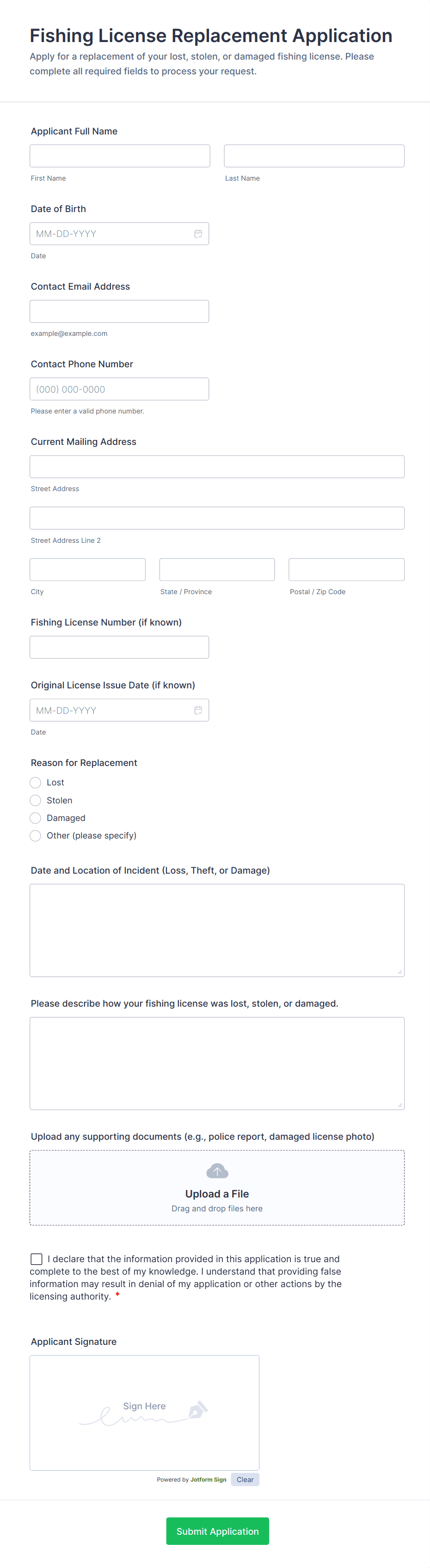 Fishing License Replacement Application
Apply for a replacement of your lost, stolen, or damaged fishing license. Please complete all required fields to process your request.

Applicant Full Name

First Name

Last Name

Date of Birth

MM-DD-YYYY

Date

Contact Email Address

example@example.com

Contact Phone Number

(000) 000-0000

Please enter a valid phone number.

Current Mailing Address

Street Address

Street Address Line 2

City

State / Province

Postal / Zip Code

Fishing License Number (if known)

Original License Issue Date (if known)

MM-DD-YYYY

Date

Reason for Replacement

Lost

Stolen

Damaged

Other (please specify)

Date and Location of Incident (Loss, Theft, or Damage)

Please describe how your fishing license was lost, stolen, or damaged.

Upload any supporting documents (e.g., police report, damaged license photo)

Upload a File
Drag and drop files here

I declare that the information provided in this application is true and complete to the best of my knowledge. I understand that providing false information may result in denial of my application or other actions by the licensing authority. *

Applicant Signature

Sign Here

Powered by Jotform Sign Clear

Submit Application